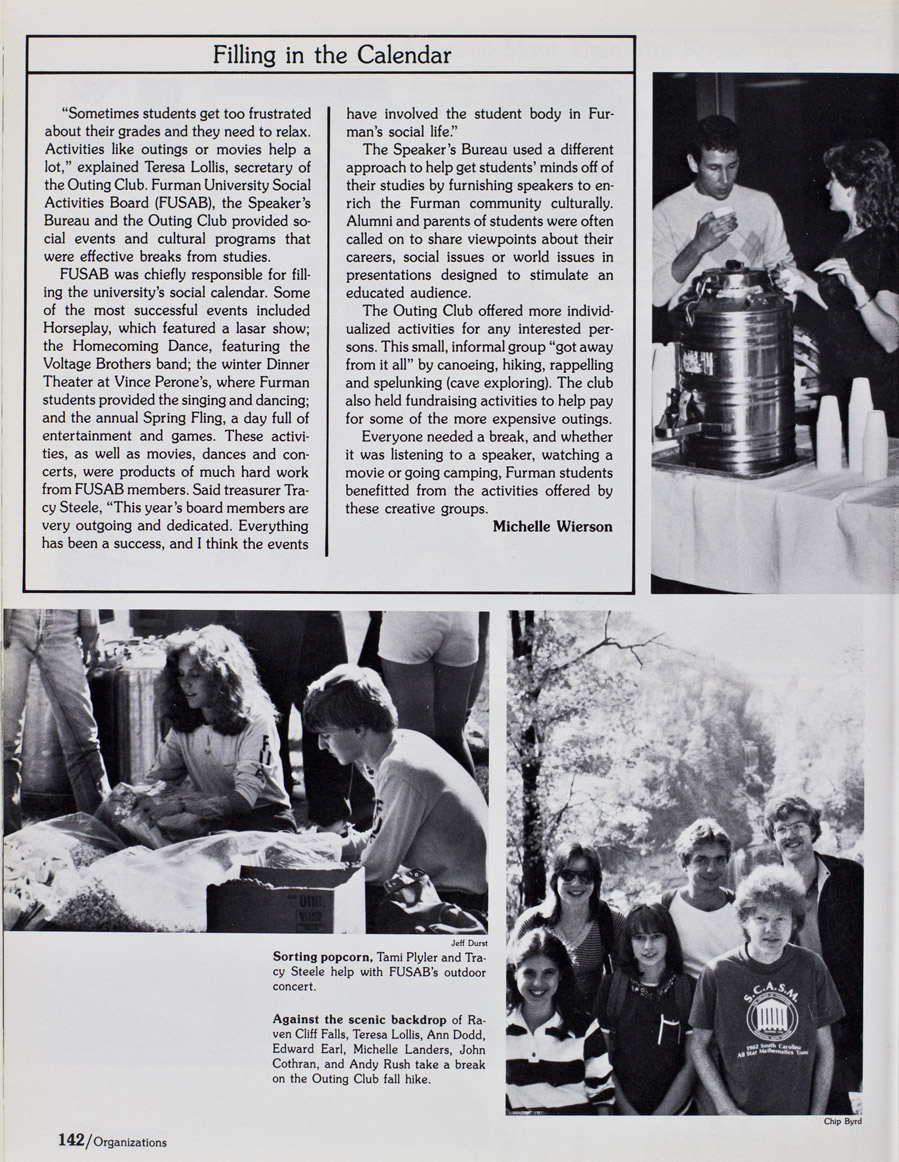 Filling in the Calendar

"Sometimes students get too frustrated about their grades and they need to relax. Activities like outings or movies help a lot," explained Teresa Lollis, secretary of the Outing Club. Furman University Social Activities Board (FUSAB), the Speaker's Bureau and the Outing Club provided social events and cultural programs that were effective breaks from studies.

FUSAB was chiefly responsible for filling the university's social calendar. Some of the most successful events included Horseplay, which featured a lasar show; the Homecoming Dance, featuring the Voltage Brothers band; the winter Dinner Theater at Vince Perone's, where Furman students provided the singing and dancing; and the annual Spring Fling, a day full of entertainment and games. These activities, as well as movies, dances and concerts, were products of much hard work from FUSAB members. Said treasurer Tracy Steele, "This year's board members are very outgoing and dedicated. Everything has been a success, and I think the events have involved the student body in Furman's social life."

The Speaker's Bureau used a different approach to help get students' minds off of their studies by furnishing speakers to enrich the Furman community culturally. Alumni and parents of students were often called on to share viewpoints about their careers, social issues or world issues in presentations designed to stimulate an educated audience.

The Outing Club offered more individualized activities for any interested persons. This small, informal group "got away from it all" by canoeing, hiking, rappelling and spelunking (cave exploring). The club also held fundraising activities to help pay for some of the more expensive outings.

Everyone needed a break, and whether it was listening to a speaker, watching a movie or going camping, Furman students benefitted from the activities offered by these creative groups.

Michelle Wierson

Jeff Durst

Sorting popcorn, Tami Plyler and Tracy Steele help with FUSAB's outdoor concert.

Against the scenic backdrop of Raven Cliff Falls, Teresa Lollis, Ann Dodd, Edward Earl, Michelle Landers, John Cothran, and Andy Rush take a break on the Outing Club fall hike.

S.C.A.S.M.
1982 South Carolina All Star Mathematics Team

Chip Byrd

142/Organizations